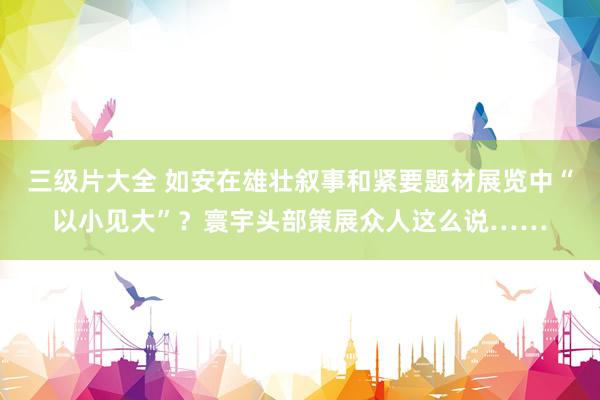 三级片大全 如安在雄壮叙事和紧要题材展览中“以小见大”？寰宇头部策展众人这么说……